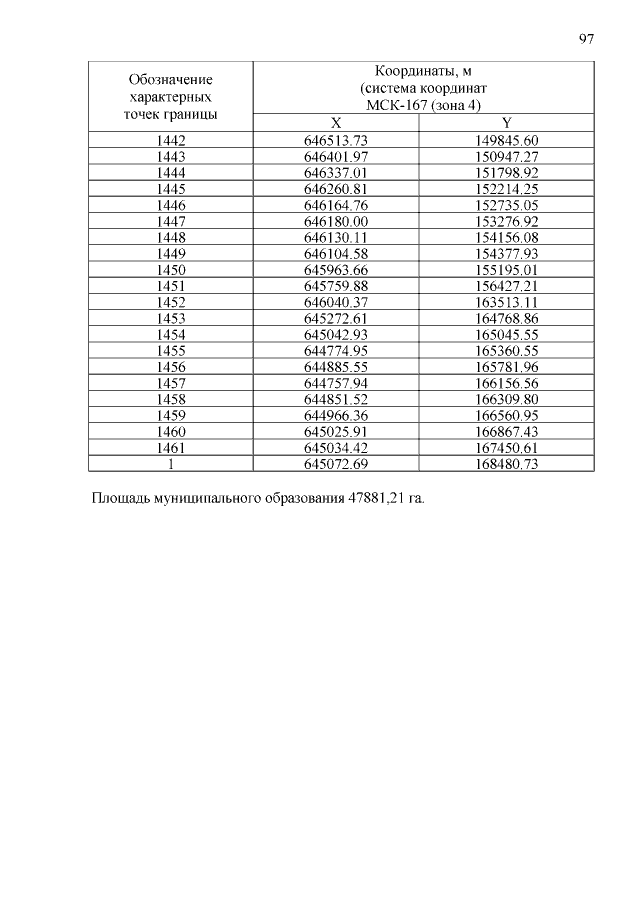 97

| Обозначение характерных точек границы | Координаты, м (система координат МСК-167 (зона 4) | |
|---|---|---|
| | X | Y |
| 1442 | 646513.73 | 149845.60 |
| 1443 | 646401.97 | 150947.27 |
| 1444 | 646337.01 | 151798.92 |
| 1445 | 646260.81 | 152214.25 |
| 1446 | 646164.76 | 152735.05 |
| 1447 | 646180.00 | 153276.92 |
| 1448 | 646130.11 | 154156.08 |
| 1449 | 646104.58 | 154377.93 |
| 1450 | 645963.66 | 155195.01 |
| 1451 | 645759.88 | 156427.21 |
| 1452 | 646040.37 | 163513.11 |
| 1453 | 645272.61 | 164768.86 |
| 1454 | 645042.93 | 165045.55 |
| 1455 | 644774.95 | 165360.55 |
| 1456 | 644885.55 | 165781.96 |
| 1457 | 644757.94 | 166156.56 |
| 1458 | 644851.52 | 166309.80 |
| 1459 | 644966.36 | 166560.95 |
| 1460 | 645025.91 | 166867.43 |
| 1461 | 645034.42 | 167450.61 |
| 1 | 645072.69 | 168480.73 |

Площадь муниципального образования 47881,21 га.